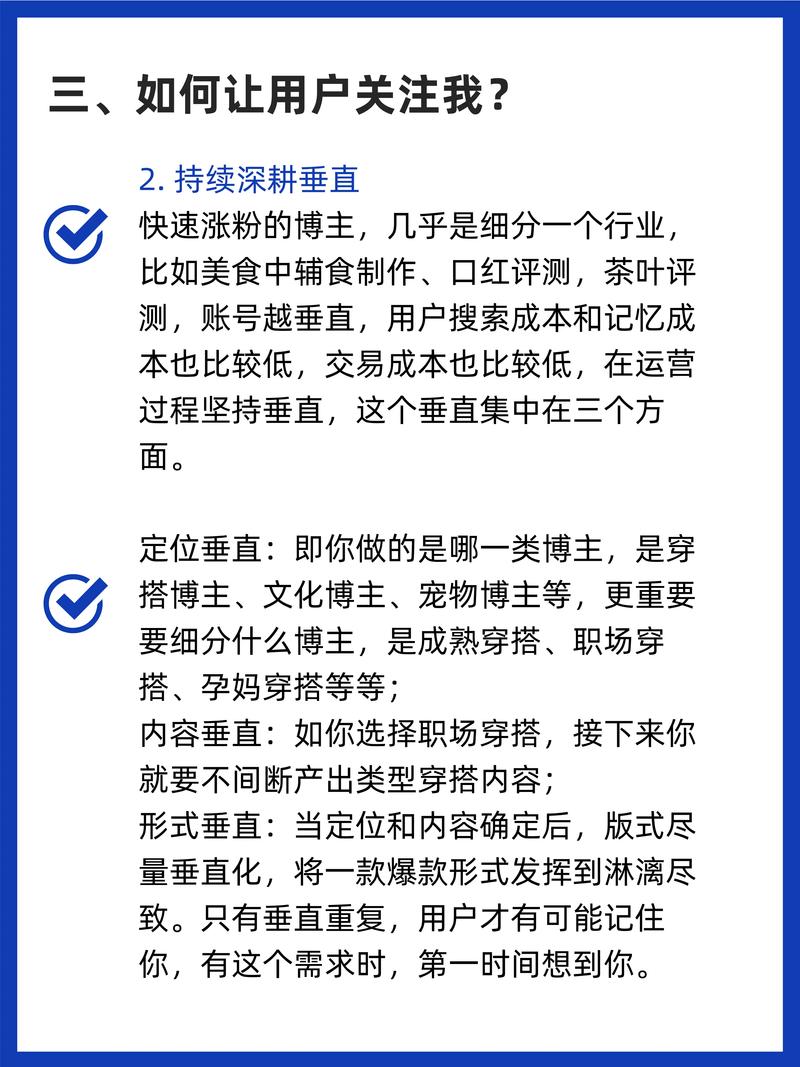 三、如何让用户关注我？

2. 持续深耕垂直

快速涨粉的博主，几乎是细分一个行业，比如美食中辅食制作、口红评测，茶叶评测，账号越垂直，用户搜索成本和记忆成本也比较低，交易成本也比较低，在运营过程坚持垂直，这个垂直集中在三个方面。

定位垂直：即你做的是哪一类博主，是穿搭博主、文化博主、宠物博主等，更重要要细分什么博主，是成熟穿搭、职场穿搭、孕妈穿搭等等；
内容垂直：如你选择职场穿搭，接下来你就要不间断产出类型穿搭内容；
形式垂直：当定位和内容确定后，版式尽量垂直化，将一款爆款形式发挥到淋漓尽致。只有垂直重复，用户才有可能记住你，有这个需求时，第一时间想到你。